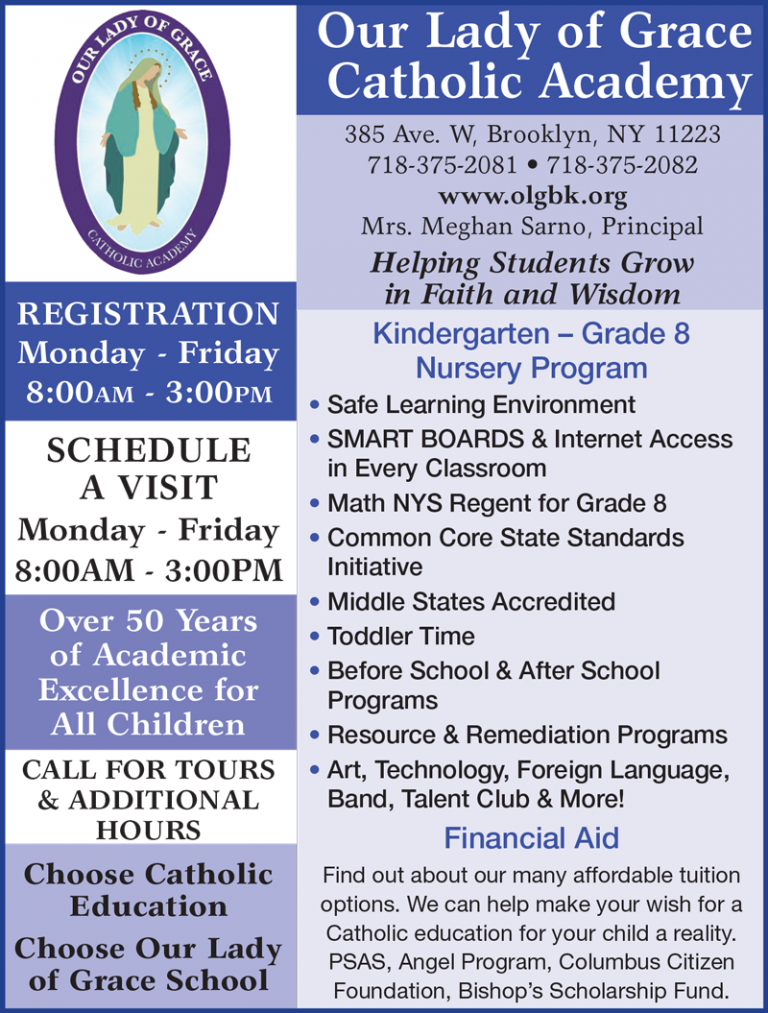 OUR LADY OF GRACE
CATHOLIC ACADEMY

REGISTRATION
Monday - Friday
8:00AM - 3:00PM

SCHEDULE
A VISIT
Monday - Friday
8:00AM - 3:00PM

Over 50 Years of Academic Excellence for All Children

CALL FOR TOURS & ADDITIONAL HOURS

Choose Catholic Education

Choose Our Lady of Grace School

Our Lady of Grace Catholic Academy

385 Ave. W, Brooklyn, NY 11223
718-375-2081 • 718-375-2082
www.olgbk.org
Mrs. Meghan Sarno, Principal

Helping Students Grow in Faith and Wisdom

Kindergarten – Grade 8
Nursery Program

• Safe Learning Environment
• SMART BOARDS & Internet Access in Every Classroom
• Math NYS Regent for Grade 8
• Common Core State Standards Initiative
• Middle States Accredited
• Toddler Time
• Before School & After School Programs
• Resource & Remediation Programs
• Art, Technology, Foreign Language, Band, Talent Club & More!

Financial Aid

Find out about our many affordable tuition options. We can help make your wish for a Catholic education for your child a reality. PSAS, Angel Program, Columbus Citizen Foundation, Bishop's Scholarship Fund.